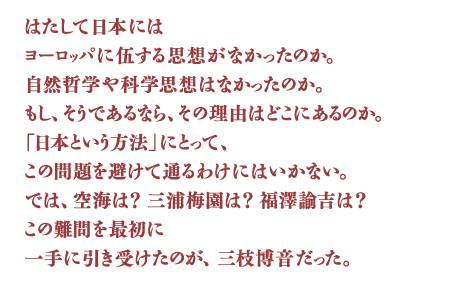 はたして日本には
ヨーロッパに伍する思想がなかったのか。
自然哲学や科学思想はなかったのか。
もし、そうであるなら、その理由はどこにあるのか。
「日本という方法」にとって、
この問題を避けて通るわけにはいかない。
では、空海は？ 三浦梅園は？ 福澤諭吉は？
この難問を最初に
一手に引き受けたのが、三枝博音だった。